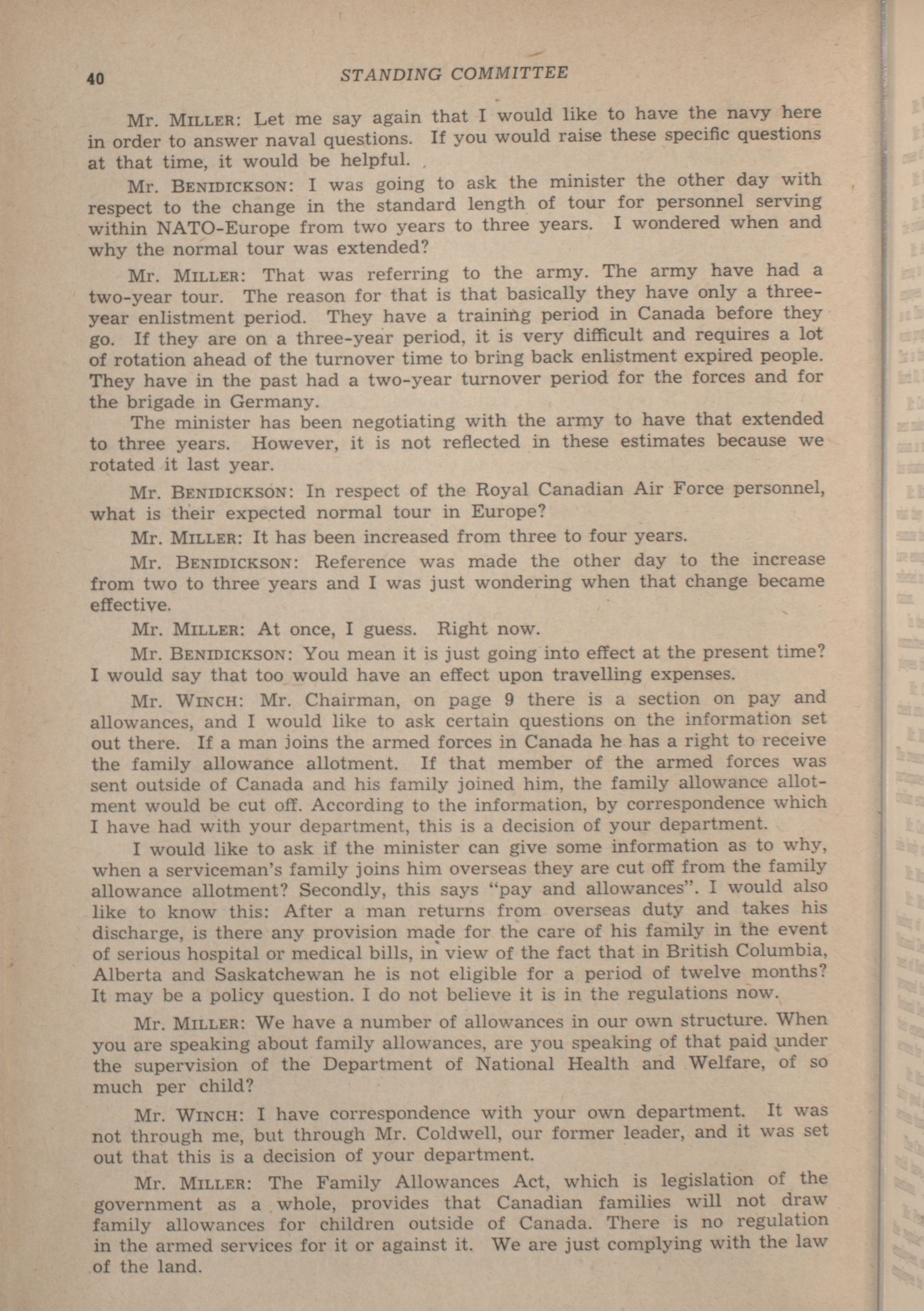 40

STANDING COMMITTEE

Mr. MILLER: Let me say again that I would like to have the navy here in order to answer naval questions. If you would raise these specific questions at that time, it would be helpful.

Mr. BENIDICKSON: I was going to ask the minister the other day with respect to the change in the standard length of tour for personnel serving within NATO-Europe from two years to three years. I wondered when and why the normal tour was extended?

Mr. MILLER: That was referring to the army. The army have had a two-year tour. The reason for that is that basically they have only a three-year enlistment period. They have a training period in Canada before they go. If they are on a three-year period, it is very difficult and requires a lot of rotation ahead of the turnover time to bring back enlistment expired people. They have in the past had a two-year turnover period for the forces and for the brigade in Germany.

The minister has been negotiating with the army to have that extended to three years. However, it is not reflected in these estimates because we rotated it last year.

Mr. BENIDICKSON: In respect of the Royal Canadian Air Force personnel, what is their expected normal tour in Europe?

Mr. MILLER: It has been increased from three to four years.

Mr. BENIDICKSON: Reference was made the other day to the increase from two to three years and I was just wondering when that change became effective.

Mr. MILLER: At once, I guess. Right now.

Mr. BENIDICKSON: You mean it is just going into effect at the present time? I would say that too would have an effect upon travelling expenses.

Mr. WINCH: Mr. Chairman, on page 9 there is a section on pay and allowances, and I would like to ask certain questions on the information set out there. If a man joins the armed forces in Canada he has a right to receive the family allowance allotment. If that member of the armed forces was sent outside of Canada and his family joined him, the family allowance allotment would be cut off. According to the information, by correspondence which I have had with your department, this is a decision of your department.

I would like to ask if the minister can give some information as to why, when a serviceman's family joins him overseas they are cut off from the family allowance allotment? Secondly, this says "pay and allowances". I would also like to know this: After a man returns from overseas duty and takes his discharge, is there any provision made for the care of his family in the event of serious hospital or medical bills, in view of the fact that in British Columbia, Alberta and Saskatchewan he is not eligible for a period of twelve months? It may be a policy question. I do not believe it is in the regulations now.

Mr. MILLER: We have a number of allowances in our own structure. When you are speaking about family allowances, are you speaking of that paid under the supervision of the Department of National Health and Welfare, of so much per child?

Mr. WINCH: I have correspondence with your own department. It was not through me, but through Mr. Coldwell, our former leader, and it was set out that this is a decision of your department.

Mr. MILLER: The Family Allowances Act, which is legislation of the government as a whole, provides that Canadian families will not draw family allowances for children outside of Canada. There is no regulation in the armed services for it or against it. We are just complying with the law of the land.